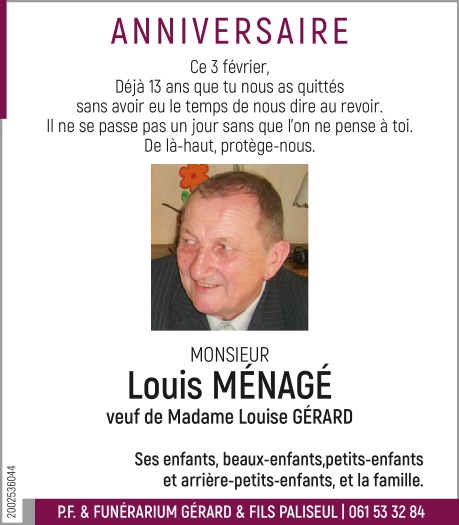 ANNIVERSAIRE

Ce 3 février,
Déjà 13 ans que tu nous as quittés
sans avoir eu le temps de nous dire au revoir.
Il ne se passe pas un jour sans que l'on ne pense à toi.
De là-haut, protège-nous.

MONSIEUR
Louis MÉNAGÉ
veuf de Madame Louise GÉRARD

Ses enfants, beaux-enfants,petits-enfants
et arrière-petits-enfants, et la famille.

2002536044

P.F. & FUNÉRARIUM GÉRARD & FILS PALISEUL | 061 53 32 84